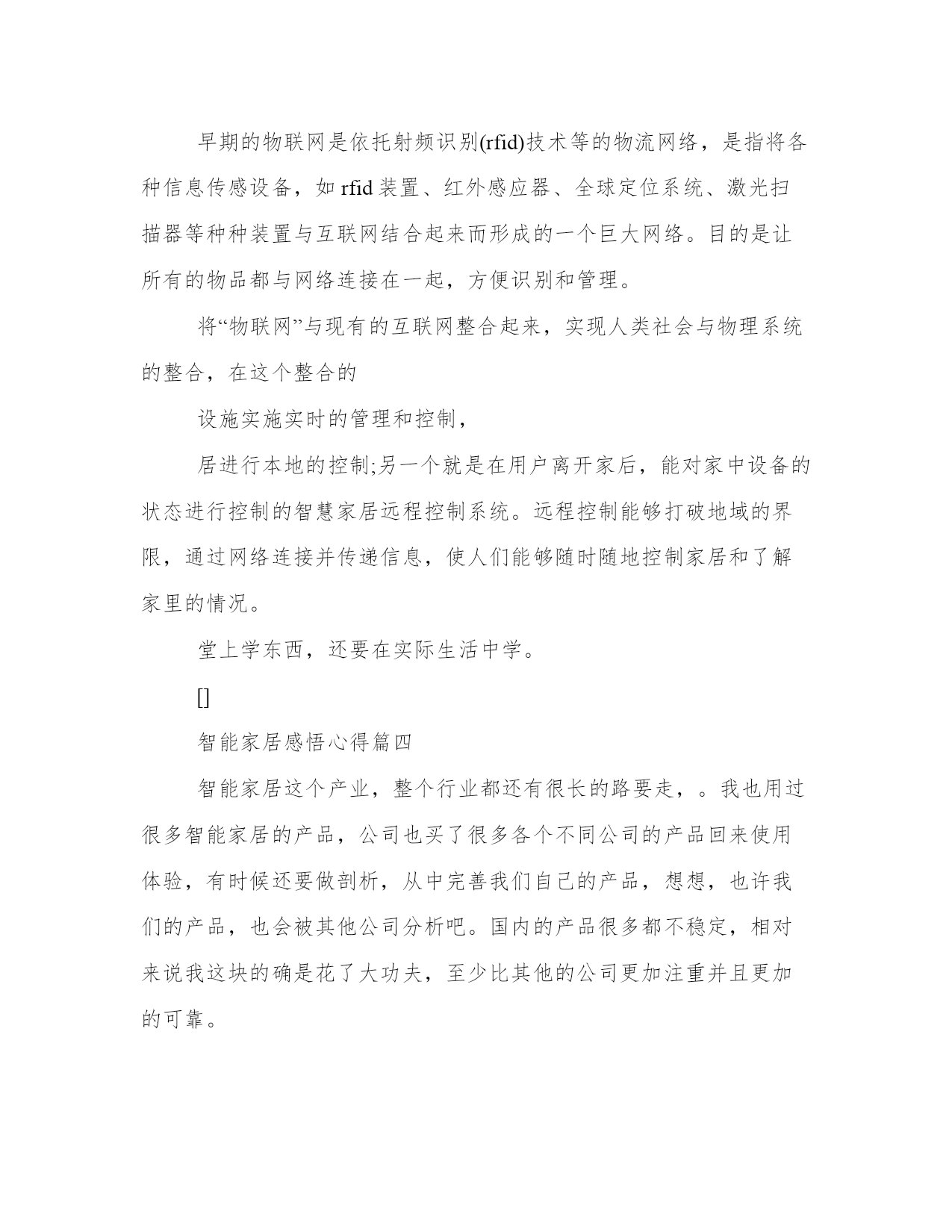 早期的物联网是依托射频识别(rfid)技术等的物流网络，是指将各种信息传感设备，如 rfid 装置、红外感应器、全球定位系统、激光扫描器等种种装置与互联网结合起来而形成的一个巨大网络。目的是让所有的物品都与网络连接在一起，方便识别和管理。

将“物联网”与现有的互联网整合起来，实现人类社会与物理系统的整合，在这个整合的

设施实施实时的管理和控制，

居进行本地的控制;另一个就是在用户离开家后，能对家中设备的状态进行控制的智慧家居远程控制系统。远程控制能够打破地域的界限，通过网络连接并传递信息，使人们能够随时随地控制家居和了解家里的情况。

堂上学东西，还要在实际生活中学。

[]

智能家居感悟心得篇四

智能家居这个产业，整个行业都还有很长的路要走，。我也用过很多智能家居的产品，公司也买了很多各个不同公司的产品回来使用体验，有时候还要做剖析，从中完善我们自己的产品，想想，也许我们的产品，也会被其他公司分析吧。国内的产品很多都不稳定，相对来说我这块的确是花了大功夫，至少比其他的公司更加注重并且更加的可靠。